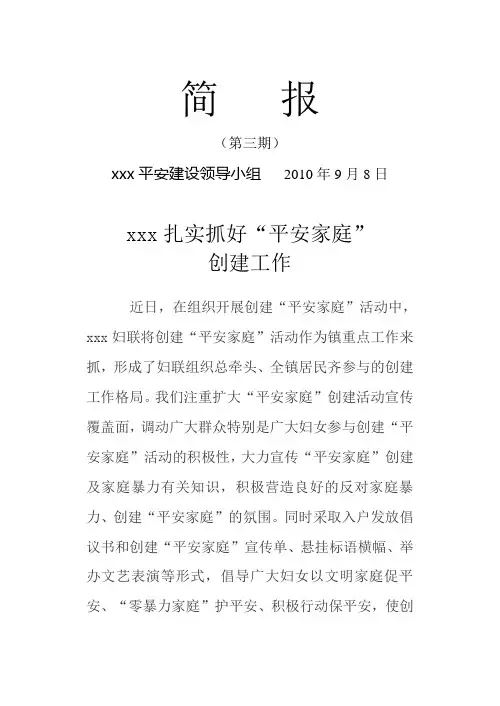 简　报

（第三期）

xxx 平安建设领导小组　　2010 年 9 月 8 日

xxx 扎实抓好“平安家庭”创建工作

近日，在组织开展创建“平安家庭”活动中，xxx 妇联将创建“平安家庭”活动作为镇重点工作来抓，形成了妇联组织总牵头、全镇居民齐参与的创建工作格局。我们注重扩大“平安家庭”创建活动宣传覆盖面，调动广大群众特别是广大妇女参与创建“平安家庭”活动的积极性，大力宣传“平安家庭”创建及家庭暴力有关知识，积极营造良好的反对家庭暴力、创建“平安家庭”的氛围。同时采取入户发放倡议书和创建“平安家庭”宣传单、悬挂标语横幅、举办文艺表演等形式，倡导广大妇女以文明家庭促平安、“零暴力家庭”护平安、积极行动保平安，使创